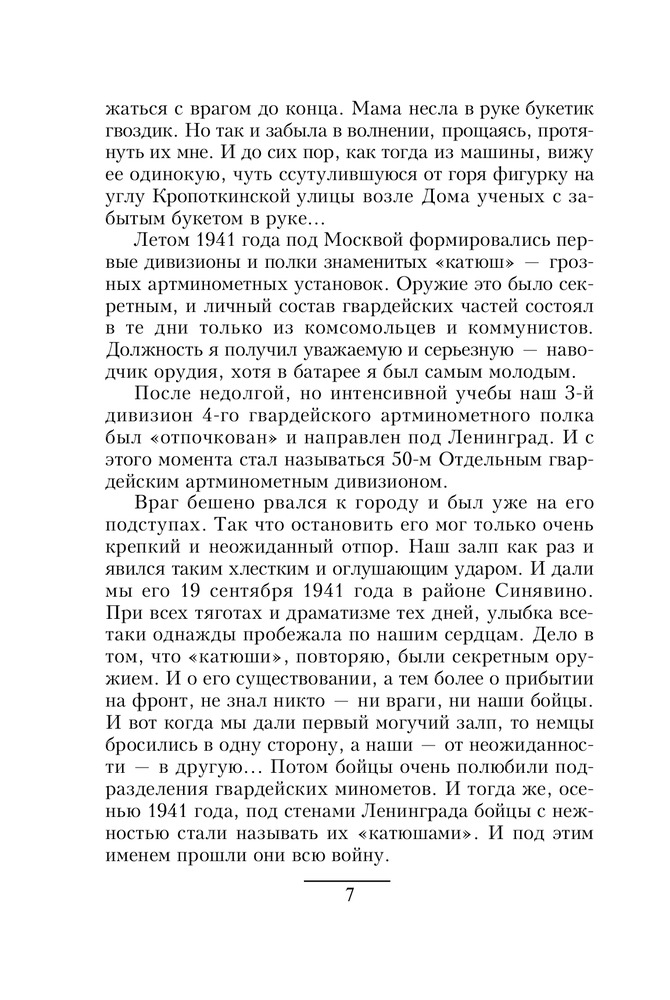 жаться с врагом до конца. Мама несла в руке букетик гвоздик. Но так и забыла в волнении, прощаясь, протянуть их мне. И до сих пор, как тогда из машины, вижу ее одинокую, чуть ссутулившуюся от горя фигурку на углу Кропоткинской улицы возле Дома ученых с забытым букетом в руке…

Летом 1941 года под Москвой формировались первые дивизионы и полки знаменитых «катюш» — грозных артминометных установок. Оружие это было секретным, и личный состав гвардейских частей состоял в те дни только из комсомольцев и коммунистов. Должность я получил уважаемую и серьезную — наводчик орудия, хотя в батарее я был самым молодым.

После недолгой, но интенсивной учебы наш 3-й дивизион 4-го гвардейского артминометного полка был «отпочкован» и направлен под Ленинград. И с этого момента стал называться 50-м Отдельным гвардейским артминометным дивизионом.

Враг бешено рвался к городу и был уже на его подступах. Так что остановить его мог только очень крепкий и неожиданный отпор. Наш залп как раз и явился таким хлестким и оглушающим ударом. И дали мы его 19 сентября 1941 года в районе Синявино. При всех тяготах и драматизме тех дней, улыбка все-таки однажды пробежала по нашим сердцам. Дело в том, что «катюши», повторяю, были секретным оружием. И о его существовании, а тем более о прибытии на фронт, не знал никто — ни враги, ни наши бойцы. И вот когда мы дали первый могучий залп, то немцы бросились в одну сторону, а наши — от неожиданности — в другую… Потом бойцы очень полюбили подразделения гвардейских минометов. И тогда же, осенью 1941 года, под стенами Ленинграда бойцы с нежностью стали называть их «катюшами». И под этим именем прошли они всю войну.

7